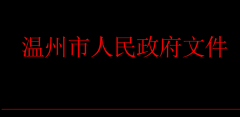 温州市人民政府文件